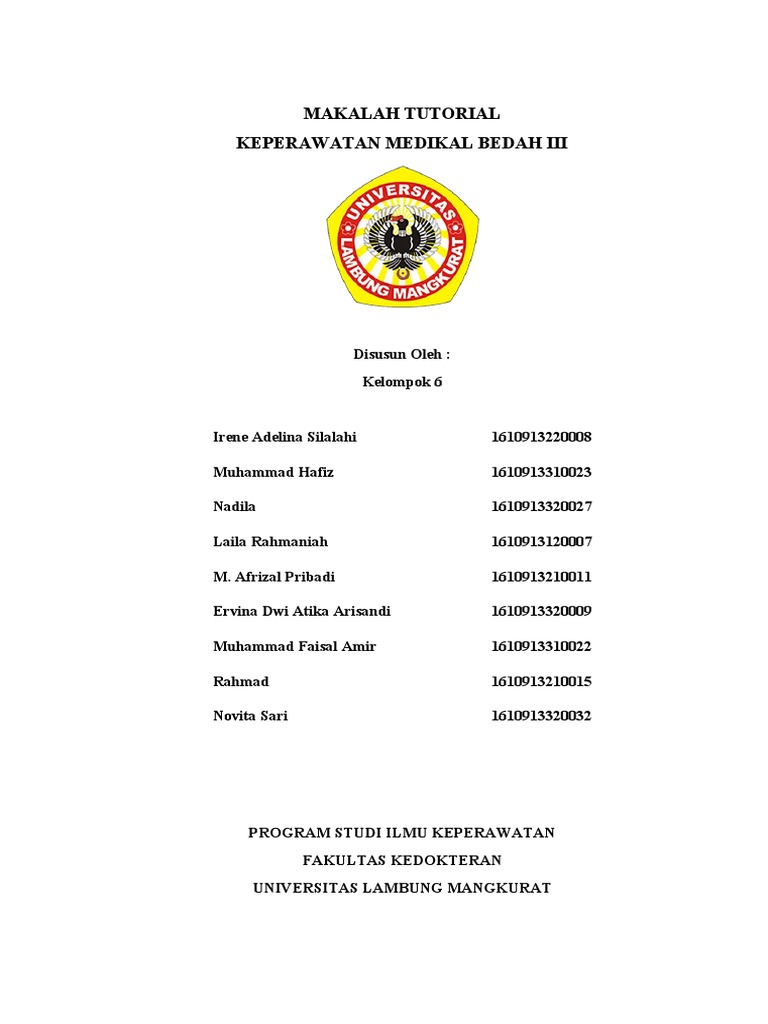 MAKALAH TUTORIAL
KEPERAWATAN MEDIKAL BEDAH III

UNIVERSITAS LAMBUNG MANGKURAT

Disusun Oleh :
Kelompok 6

| | |
|---|---|
| Irene Adelina Silalahi | 1610913220008 |
| Muhammad Hafiz | 1610913310023 |
| Nadila | 1610913320027 |
| Laila Rahmaniah | 1610913120007 |
| M. Afrizal Pribadi | 1610913210011 |
| Ervina Dwi Atika Arisandi | 1610913320009 |
| Muhammad Faisal Amir | 1610913310022 |
| Rahmad | 1610913210015 |
| Novita Sari | 1610913320032 |

PROGRAM STUDI ILMU KEPERAWATAN
FAKULTAS KEDOKTERAN
UNIVERSITAS LAMBUNG MANGKURAT